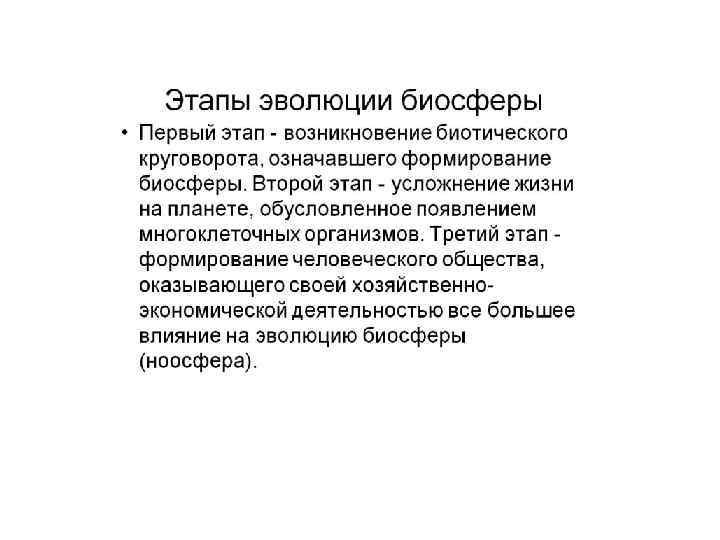 Этапы эволюции биосферы

• Первый этап - возникновение биотического круговорота, означавшего формирование биосферы. Второй этап - усложнение жизни на планете, обусловленное появлением многоклеточных организмов. Третий этап - формирование человеческого общества, оказывающего своей хозяйственно-экономической деятельностью все большее влияние на эволюцию биосферы (ноосфера).